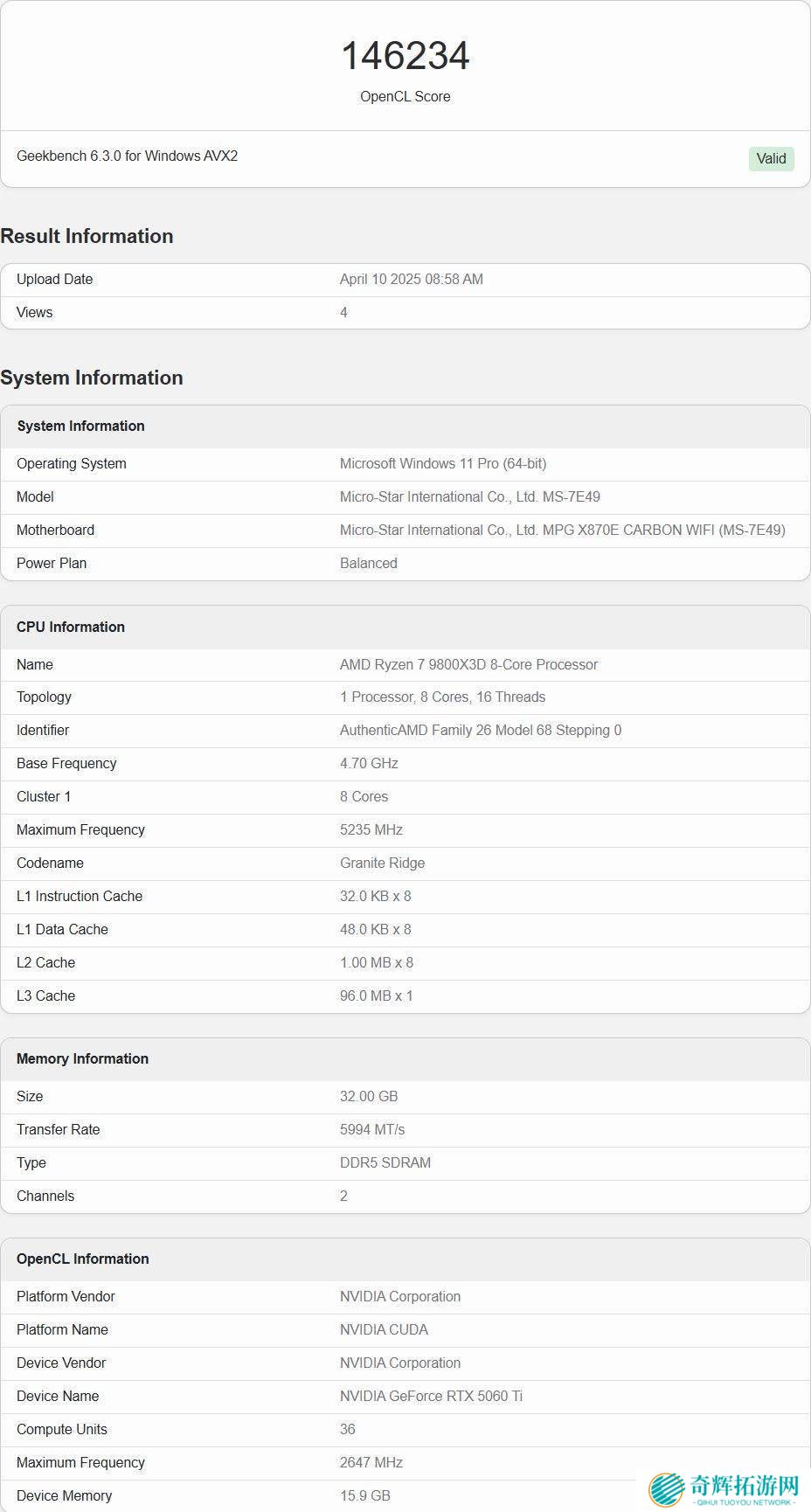 146234
OpenCL Score

Geekbench 6.3.0 for Windows AVX2

Valid

Result Information

| Upload Date | April 10 2025 08:58 AM |
|---|---|
| Views | 4 |

System Information

| System Information | |
|---|---|
| Operating System | Microsoft Windows 11 Pro (64-bit) |
| Model | Micro-Star International Co., Ltd. MS-7E49 |
| Motherboard | Micro-Star International Co., Ltd. MPG X870E CARBON WIFI (MS-7E49) |
| Power Plan | Balanced |

| CPU Information | |
|---|---|
| Name | AMD Ryzen 7 9800X3D 8-Core Processor |
| Topology | 1 Processor, 8 Cores, 16 Threads |
| Identifier | AuthenticAMD Family 26 Model 68 Stepping 0 |
| Base Frequency | 4.70 GHz |
| Cluster 1 | 8 Cores |
| Maximum Frequency | 5235 MHz |
| Codename | Granite Ridge |
| L1 Instruction Cache | 32.0 KB x 8 |
| L1 Data Cache | 48.0 KB x 8 |
| L2 Cache | 1.00 MB x 8 |
| L3 Cache | 96.0 MB x 1 |

| Memory Information | |
|---|---|
| Size | 32.00 GB |
| Transfer Rate | 5994 MT/s |
| Type | DDR5 SDRAM |
| Channels | 2 |

| OpenCL Information | |
|---|---|
| Platform Vendor | NVIDIA Corporation |
| Platform Name | NVIDIA CUDA |
| Device Vendor | NVIDIA Corporation |
| Device Name | NVIDIA GeForce RTX 5060 Ti |
| Compute Units | 36 |
| Maximum Frequency | 2647 MHz |
| Device Memory | 15.9 GB |

奇辉拓游网
- QIHUI TUOYOU NETWORK -